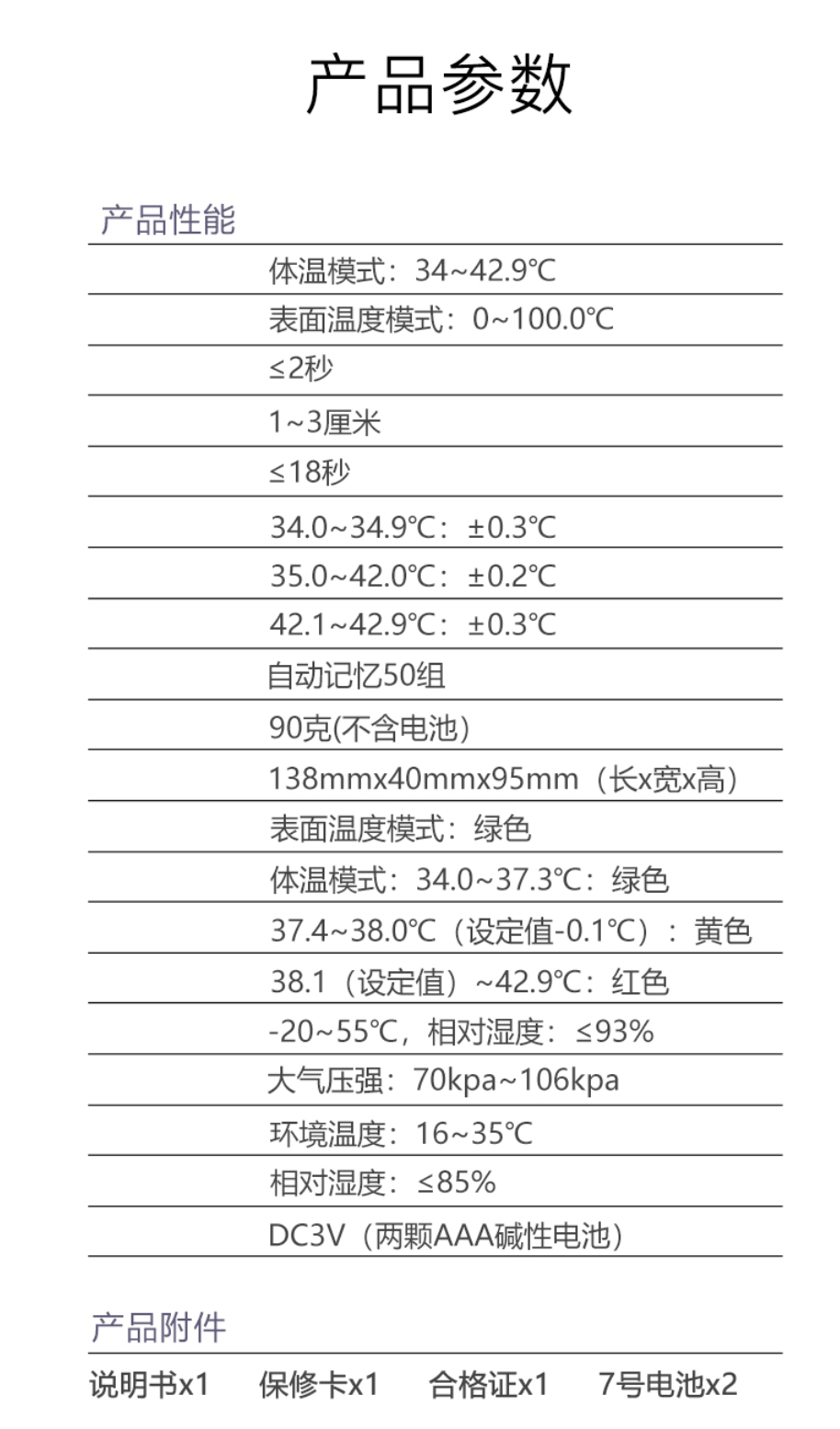 产品参数

产品性能

体温模式：34~42.9℃

表面温度模式：0~100.0℃

≤2秒

1~3厘米

≤18秒

34.0~34.9℃：±0.3℃

35.0~42.0℃：±0.2℃

42.1~42.9℃：±0.3℃

自动记忆50组

90克(不含电池)

138mmx40mmx95mm（长x宽x高）

表面温度模式：绿色

体温模式：34.0~37.3℃：绿色

37.4~38.0℃（设定值-0.1℃）：黄色

38.1（设定值）~42.9℃：红色

-20~55℃，相对湿度：≤93%

大气压强：70kpa~106kpa

环境温度：16~35℃

相对湿度：≤85%

DC3V（两颗AAA碱性电池）

产品附件

说明书x1　保修卡x1　合格证x1　7号电池x2